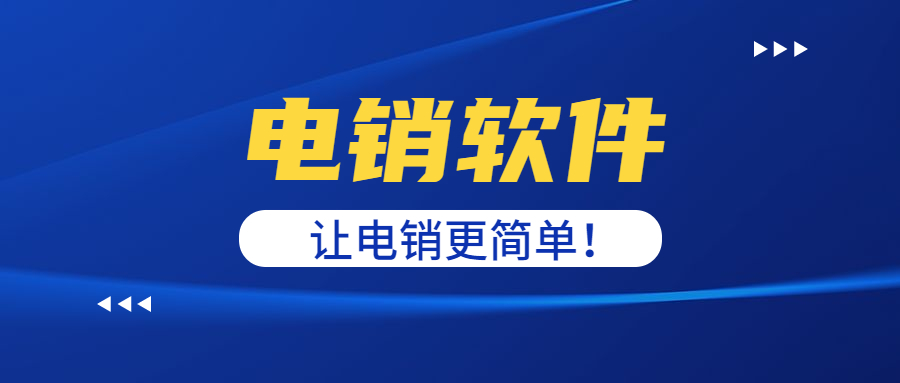 电销软件

让电销更简单！